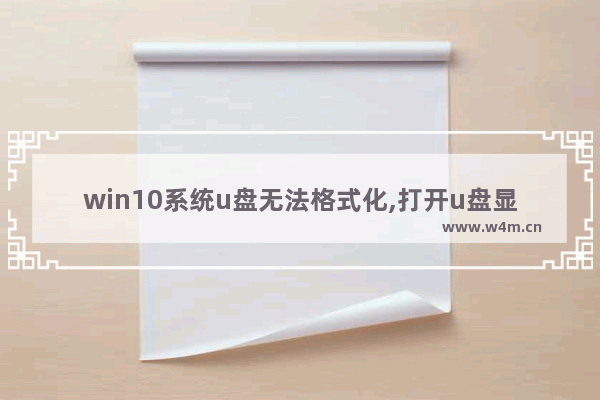 win10系统u盘无法格式化,打开u盘显

www.w4m.cn